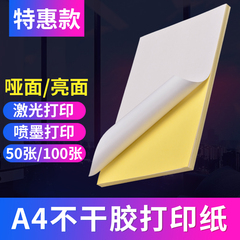 特惠款

哑面/亮面

激光打印

喷墨打印

50张/100张

A4不干胶打印纸